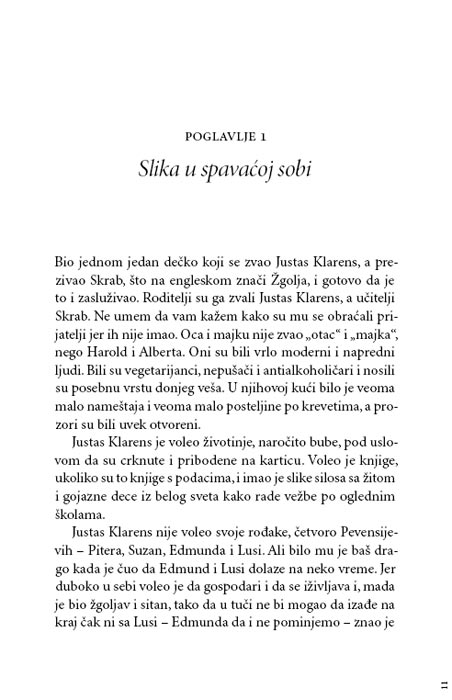 POGLAVLJE 1

Slika u spavaćoj sobi

Bio jednom jedan dečko koji se zvao Justas Klarens, a prezivao Skrab, što na engleskom znači Žgolja, i gotovo da je to i zasluživao. Roditelji su ga zvali Justas Klarens, a učitelji Skrab. Ne umem da vam kažem kako su mu se obraćali prijatelji jer ih nije imao. Oca i majku nije zvao „otac“ i „majka“, nego Harold i Alberta. Oni su bili vrlo moderni i napredni ljudi. Bili su vegetarijanci, nepušači i antialkoholičari i nosili su posebnu vrstu donjeg veša. U njihovoj kući bilo je veoma malo nameštaja i veoma malo posteljine po krevetima, a prozori su bili uvek otvoreni.

Justas Klarens je voleo životinje, naročito bube, pod uslovom da su crknute i pribodene na karticu. Voleo je knjige, ukoliko su to knjige s podacima, i imao je slike silosa sa žitom i gojazne dece iz belog sveta kako rade vežbe po oglednim školama.

Justas Klarens nije voleo svoje rođake, četvoro Pevensijevih – Pitera, Suzan, Edmunda i Lusi. Ali bilo mu je baš drago kada je čuo da Edmund i Lusi dolaze na neko vreme. Jer duboko u sebi voleo je da gospodari i da se iživljava i, mada je bio žgoljav i sitan, tako da u tuči ne bi mogao da izađe na kraj čak ni sa Lusi – Edmunda da i ne pominjemo – znao je

11